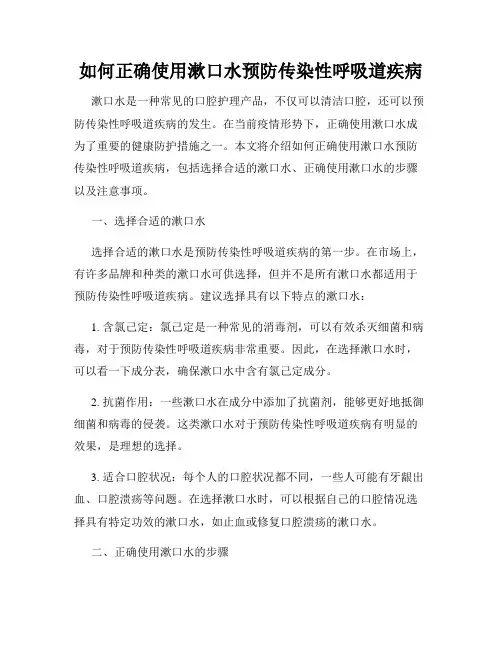 如何正确使用漱口水预防传染性呼吸道疾病

漱口水是一种常见的口腔护理产品，不仅可以清洁口腔，还可以预防传染性呼吸道疾病的发生。在当前疫情形势下，正确使用漱口水成为了重要的健康防护措施之一。本文将介绍如何正确使用漱口水预防传染性呼吸道疾病，包括选择合适的漱口水、正确使用漱口水的步骤以及注意事项。

一、选择合适的漱口水

选择合适的漱口水是预防传染性呼吸道疾病的第一步。在市场上，有许多品牌和种类的漱口水可供选择，但并不是所有漱口水都适用于预防传染性呼吸道疾病。建议选择具有以下特点的漱口水：

1. 含氯己定：氯己定是一种常见的消毒剂，可以有效杀灭细菌和病毒，对于预防传染性呼吸道疾病非常重要。因此，在选择漱口水时，可以看一下成分表，确保漱口水中含有氯己定成分。

2. 抗菌作用：一些漱口水在成分中添加了抗菌剂，能够更好地抵御细菌和病毒的侵袭。这类漱口水对于预防传染性呼吸道疾病有明显的效果，是理想的选择。

3. 适合口腔状况：每个人的口腔状况都不同，一些人可能有牙龈出血、口腔溃疡等问题。在选择漱口水时，可以根据自己的口腔情况选择具有特定功效的漱口水，如止血或修复口腔溃疡的漱口水。

二、正确使用漱口水的步骤